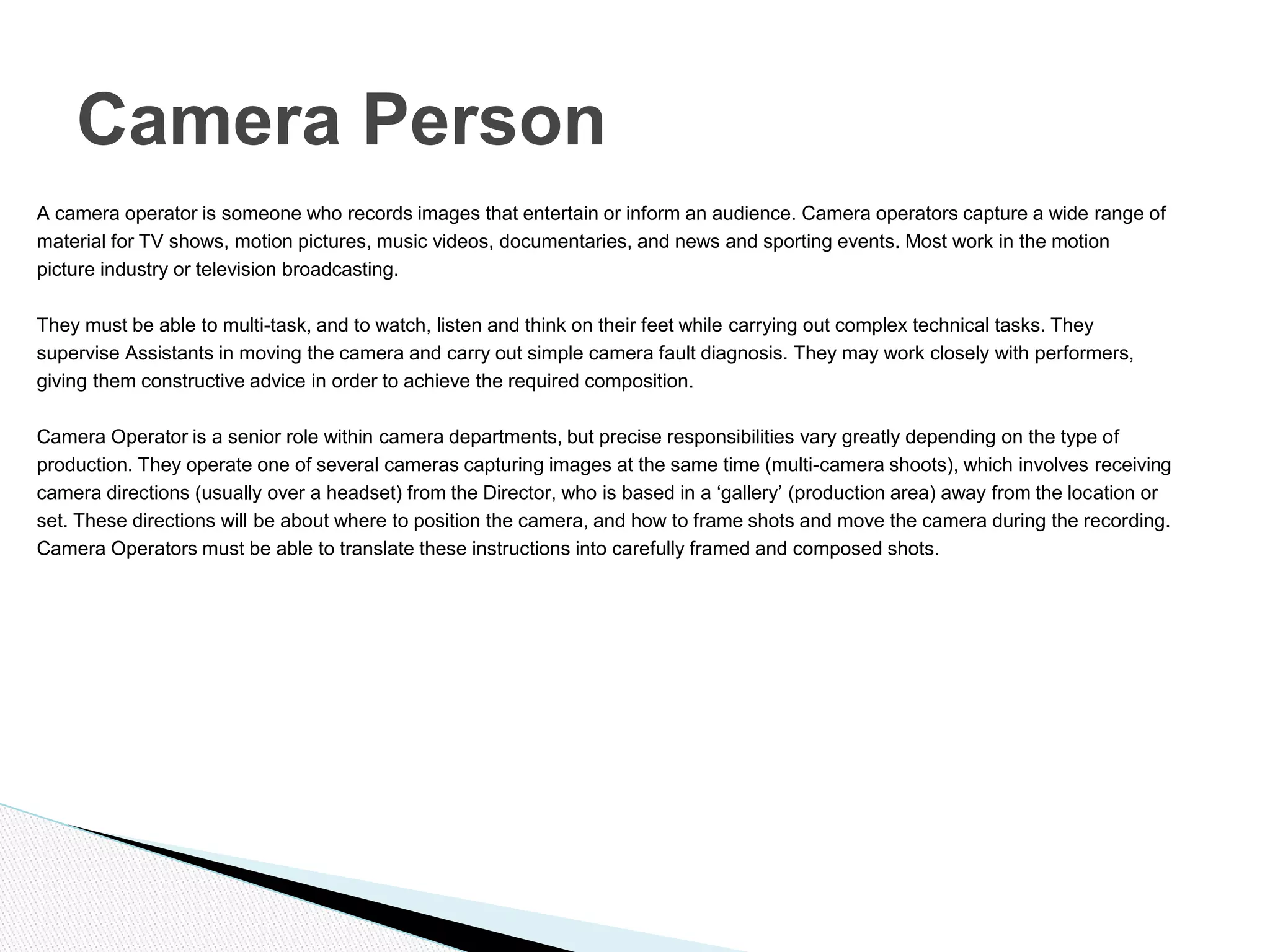 Camera Person

A camera operator is someone who records images that entertain or inform an audience. Camera operators capture a wide range of material for TV shows, motion pictures, music videos, documentaries, and news and sporting events. Most work in the motion picture industry or television broadcasting.

They must be able to multi-task, and to watch, listen and think on their feet while carrying out complex technical tasks. They supervise Assistants in moving the camera and carry out simple camera fault diagnosis. They may work closely with performers, giving them constructive advice in order to achieve the required composition.

Camera Operator is a senior role within camera departments, but precise responsibilities vary greatly depending on the type of production. They operate one of several cameras capturing images at the same time (multi-camera shoots), which involves receiving camera directions (usually over a headset) from the Director, who is based in a ‘gallery’ (production area) away from the location or set. These directions will be about where to position the camera, and how to frame shots and move the camera during the recording. Camera Operators must be able to translate these instructions into carefully framed and composed shots.